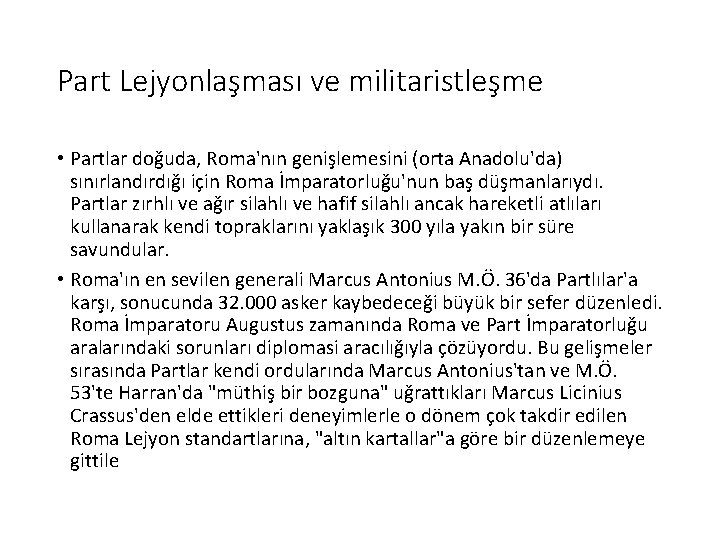 Part Lejyonlaşması ve militaristleşme

• Partlar doğuda, Roma'nın genişlemesini (orta Anadolu'da) sınırlandırdığı için Roma İmparatorluğu'nun baş düşmanlarıydı. Partlar zırhlı ve ağır silahlı ve hafif silahlı ancak hareketli atlıları kullanarak kendi topraklarını yaklaşık 300 yıla yakın bir süre savundular.

• Roma'ın en sevilen generali Marcus Antonius M.Ö. 36'da Partlılar'a karşı, sonucunda 32.000 asker kaybedeceği büyük bir sefer düzenledi. Roma İmparatoru Augustus zamanında Roma ve Part İmparatorluğu aralarındaki sorunları diplomasi aracılığıyla çözüyordu. Bu gelişmeler sırasında Partlar kendi ordularında Marcus Antonius'tan ve M.Ö. 53'te Harran'da "müthiş bir bozguna" uğrattıkları Marcus Licinius Crassus'den elde ettikleri deneyimlerle o dönem çok takdir edilen Roma Lejyon standartlarına, "altın kartallar"a göre bir düzenlemeye gittile